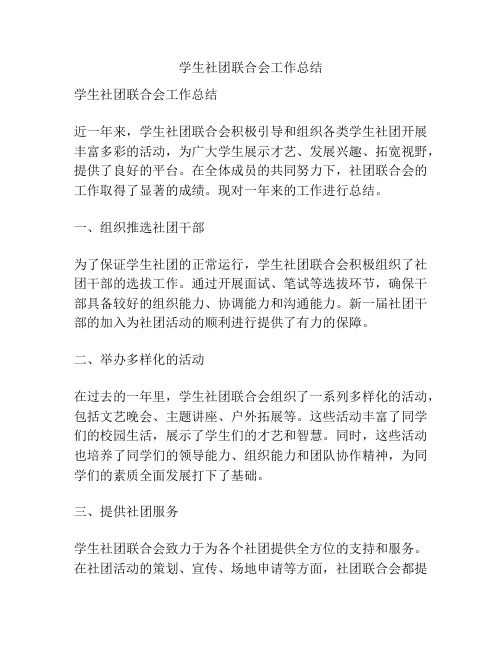 学生社团联合会工作总结

学生社团联合会工作总结

近一年来，学生社团联合会积极引导和组织各类学生社团开展丰富多彩的活动，为广大学生展示才艺、发展兴趣、拓宽视野，提供了良好的平台。在全体成员的共同努力下，社团联合会的工作取得了显著的成绩。现对一年来的工作进行总结。

一、组织推选社团干部

为了保证学生社团的正常运行，学生社团联合会积极组织了社团干部的选拔工作。通过开展面试、笔试等选拔环节，确保干部具备较好的组织能力、协调能力和沟通能力。新一届社团干部的加入为社团活动的顺利进行提供了有力的保障。

二、举办多样化的活动

在过去的一年里，学生社团联合会组织了一系列多样化的活动，包括文艺晚会、主题讲座、户外拓展等。这些活动丰富了同学们的校园生活，展示了学生们的才艺和智慧。同时，这些活动也培养了同学们的领导能力、组织能力和团队协作精神，为同学们的素质全面发展打下了基础。

三、提供社团服务

学生社团联合会致力于为各个社团提供全方位的支持和服务。在社团活动的策划、宣传、场地申请等方面，社团联合会都提